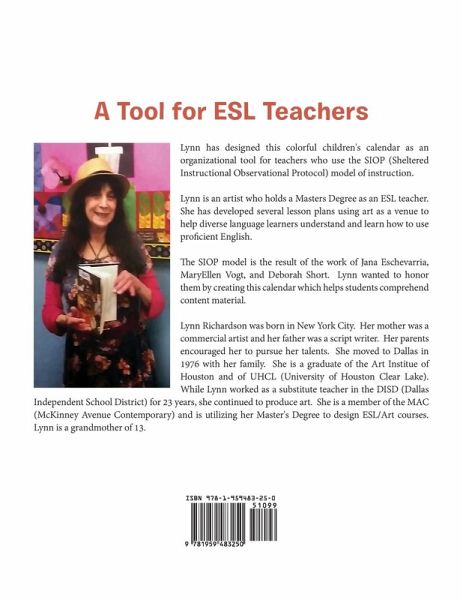 A Tool for ESL Teachers

Lynn has designed this colorful children's calendar as an organizational tool for teachers who use the SIOP (Sheltered Instructional Observational Protocol) model of instruction.

Lynn is an artist who holds a Masters Degree as an ESL teacher. She has developed several lesson plans using art as a venue to help diverse language learners understand and learn how to use proficient English.

The SIOP model is the result of the work of Jana Eschevarria, MaryEllen Vogt, and Deborah Short. Lynn wanted to honor them by creating this calendar which helps students comprehend content material.

Lynn Richardson was born in New York City. Her mother was a commercial artist and her father was a script writer. Her parents encouraged her to pursue her talents. She moved to Dallas in 1976 with her family. She is a graduate of the Art Institue of Houston and of UHCL (University of Houston Clear Lake). While Lynn worked as a substitute teacher in the DISD (Dallas Independent School District) for 23 years, she continued to produce art. She is a member of the MAC (McKinney Avenue Contemporary) and is utilizing her Master's Degree to design ESL/Art courses. Lynn is a grandmother of 13.

ISBN 978-1-959483-25-0
51099
9 781959 483250